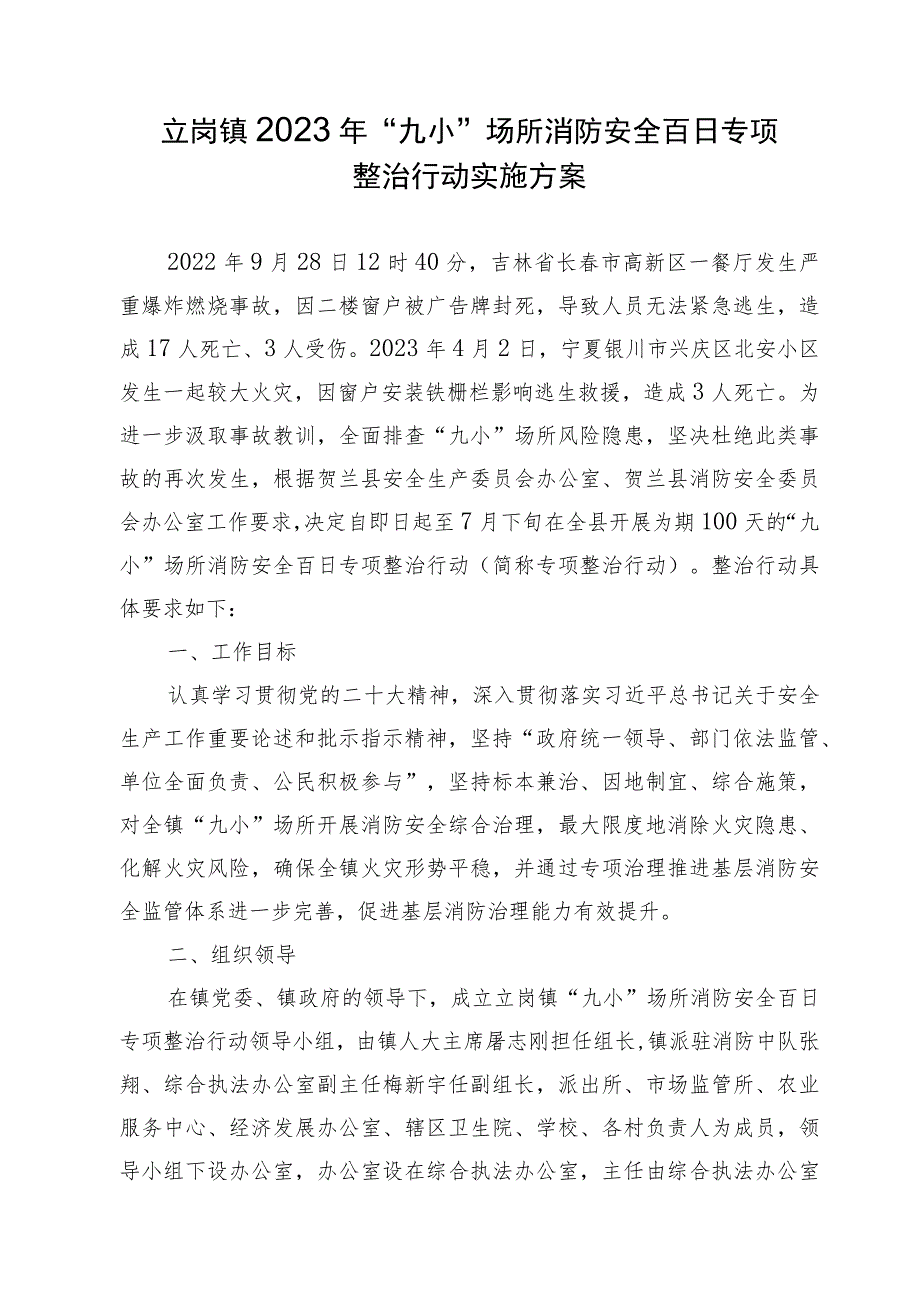 立岗镇2023年“九小”场所消防安全百日专项整治行动实施方案

2022年9月28日12时40分，吉林省长春市高新区一餐厅发生严重爆炸燃烧事故，因二楼窗户被广告牌封死，导致人员无法紧急逃生，造成17人死亡、3人受伤。2023年4月2日，宁夏银川市兴庆区北安小区发生一起较大火灾，因窗户安装铁栅栏影响逃生救援，造成3人死亡。为进一步汲取事故教训，全面排查“九小”场所风险隐患，坚决杜绝此类事故的再次发生，根据贺兰县安全生产委员会办公室、贺兰县消防安全委员会办公室工作要求，决定自即日起至7月下旬在全县开展为期100天的“九小”场所消防安全百日专项整治行动（简称专项整治行动）。整治行动具体要求如下：

一、工作目标

认真学习贯彻党的二十大精神，深入贯彻落实习近平总书记关于安全生产工作重要论述和批示指示精神，坚持“政府统一领导、部门依法监管、单位全面负责、公民积极参与”，坚持标本兼治、因地制宜、综合施策，对全镇“九小”场所开展消防安全综合治理，最大限度地消除火灾隐患、化解火灾风险，确保全镇火灾形势平稳，并通过专项治理推进基层消防安全监管体系进一步完善，促进基层消防治理能力有效提升。

二、组织领导

在镇党委、镇政府的领导下，成立立岗镇“九小”场所消防安全百日专项整治行动领导小组，由镇人大主席屠志刚担任组长，镇派驻消防中队张翔、综合执法办公室副主任梅新宇任副组长，派出所、市场监管所、农业服务中心、经济发展办公室、辖区卫生院、学校、各村负责人为成员，领导小组下设办公室，办公室设在综合执法办公室，主任由综合执法办公室